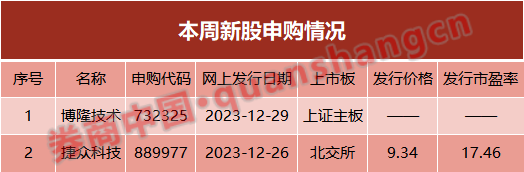 本周新股申购情况

| 序号 | 名称 | 申购代码 | 网上发行日期 | 上市板 | 发行价格 | 发行市盈率 |
|---|---|---|---|---|---|---|
| 1 | 博隆技术 | 732325 | 2023-12-29 | 上证主板 | —— | —— |
| 2 | 捷众科技 | 889977 | 2023-12-26 | 北交所 | 9.34 | 17.46 |

券商中国·quanshangcn